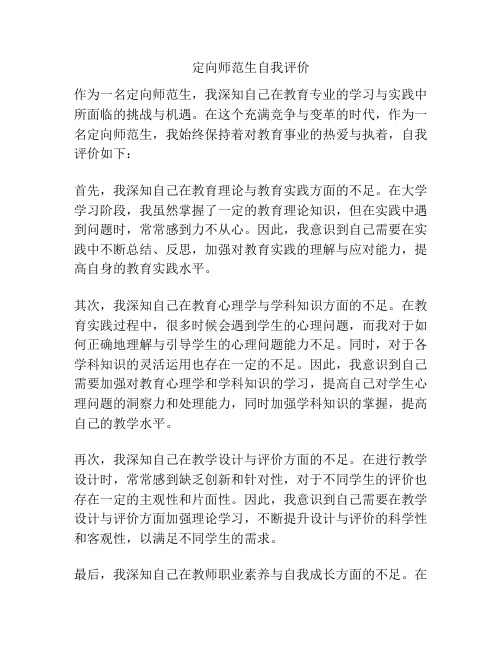 定向师范生自我评价

作为一名定向师范生，我深知自己在教育专业的学习与实践中所面临的挑战与机遇。在这个充满竞争与变革的时代，作为一名定向师范生，我始终保持着对教育事业的热爱与执着，自我评价如下：

首先，我深知自己在教育理论与教育实践方面的不足。在大学学习阶段，我虽然掌握了一定的教育理论知识，但在实践中遇到问题时，常常感到力不从心。因此，我意识到自己需要在实践中不断总结、反思，加强对教育实践的理解与应对能力，提高自身的教育实践水平。

其次，我深知自己在教育心理学与学科知识方面的不足。在教育实践过程中，很多时候会遇到学生的心理问题，而我对于如何正确地理解与引导学生的心理问题能力不足。同时，对于各学科知识的灵活运用也存在一定的不足。因此，我意识到自己需要加强对教育心理学和学科知识的学习，提高自己对学生心理问题的洞察力和处理能力，同时加强学科知识的掌握，提高自己的教学水平。

再次，我深知自己在教学设计与评价方面的不足。在进行教学设计时，常常感到缺乏创新和针对性，对于不同学生的评价也存在一定的主观性和片面性。因此，我意识到自己需要在教学设计与评价方面加强理论学习，不断提升设计与评价的科学性和客观性，以满足不同学生的需求。

最后，我深知自己在教师职业素养与自我成长方面的不足。在